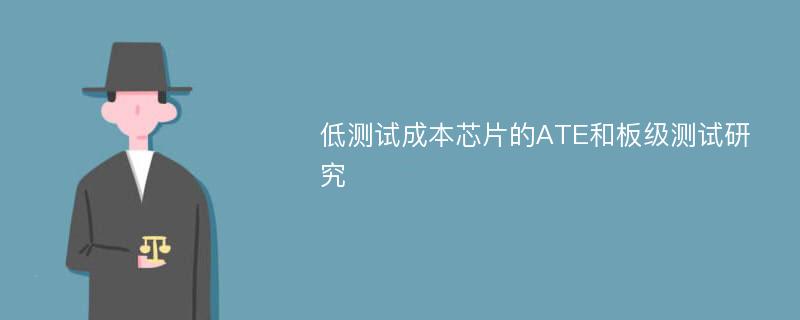 低测试成本芯片的ATE和板级测试研究